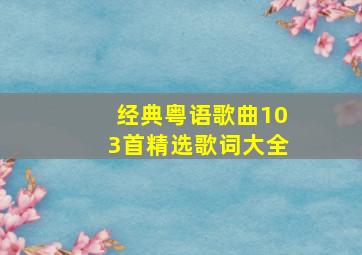 经典粤语歌曲103首精选歌词大全